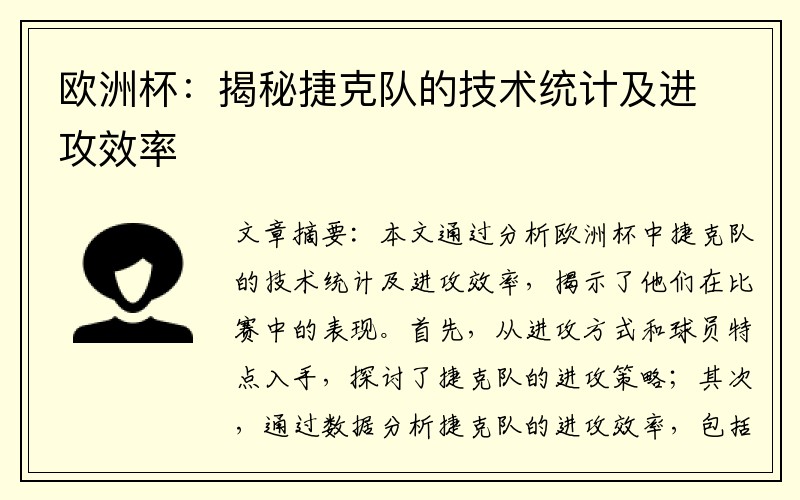 欧洲杯：揭秘捷克队的技术统计及进攻效率

文章摘要：本文通过分析欧洲杯中捷克队的技术统计及进攻效率，揭示了他们在比赛中的表现。首先，从进攻方式和球员特点入手，探讨了捷克队的进攻策略；其次，通过数据分析捷克队的进攻效率，包括